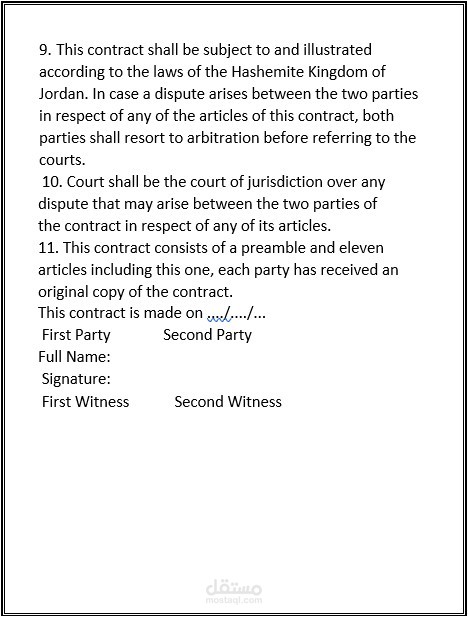 9. This contract shall be subject to and illustrated according to the laws of the Hashemite Kingdom of Jordan. In case a dispute arises between the two parties in respect of any of the articles of this contract, both parties shall resort to arbitration before referring to the courts.
10. Court shall be the court of jurisdiction over any dispute that may arise between the two parties of the contract in respect of any of its articles.
11. This contract consists of a preamble and eleven articles including this one, each party has received an original copy of the contract.
This contract is made on …./…./…
First Party Second Party
Full Name:
Signature:
First Witness Second Witness

مستقل
mostaql.com